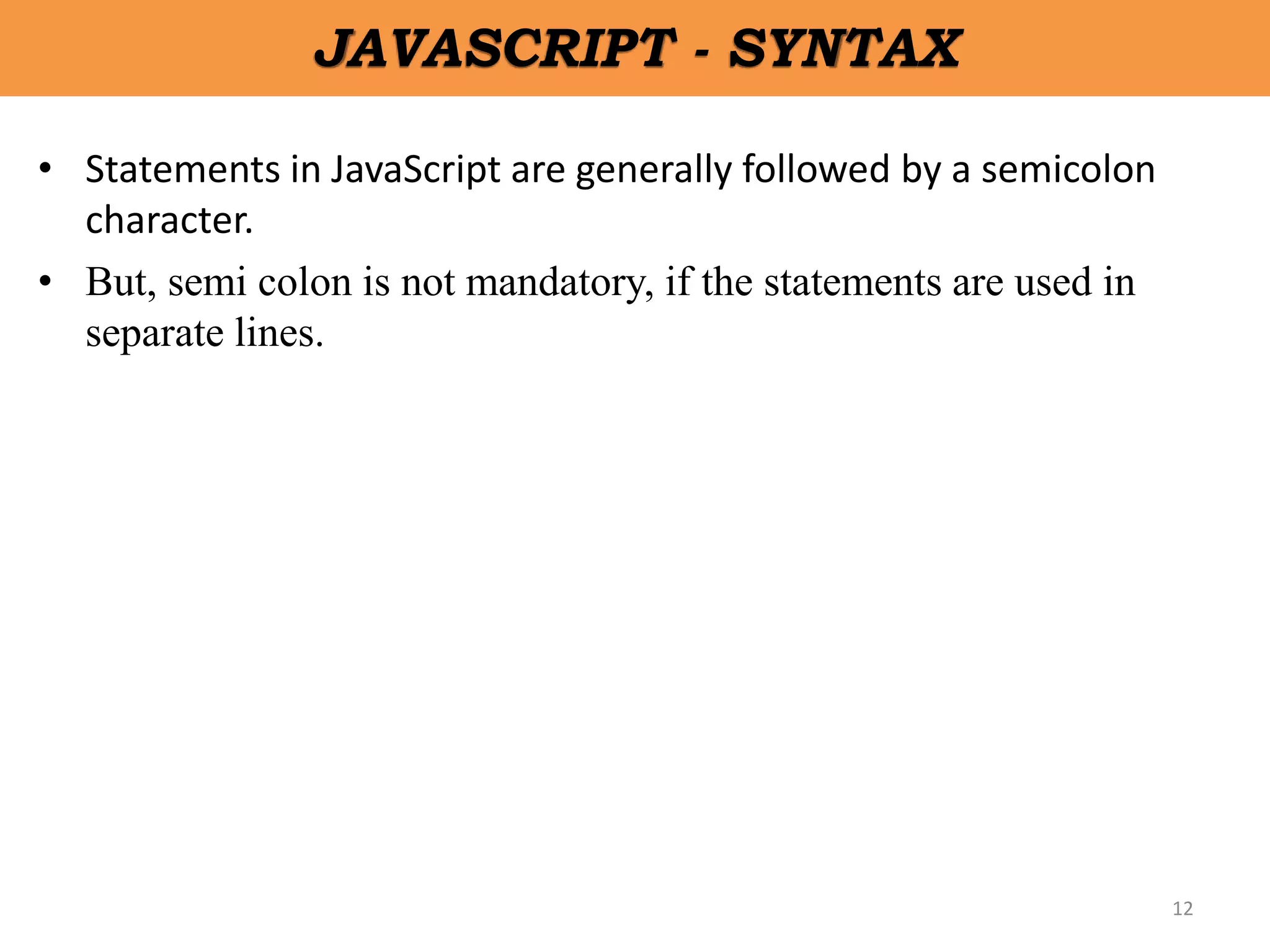 JAVASCRIPT - SYNTAX

• Statements in JavaScript are generally followed by a semicolon character.

• But, semi colon is not mandatory, if the statements are used in separate lines.

12